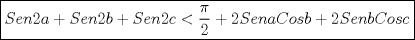 $Sen2a + Sen2b + Sen2c < \frac{\pi}{2} + 2SenaCosb + 2SenbCosc$